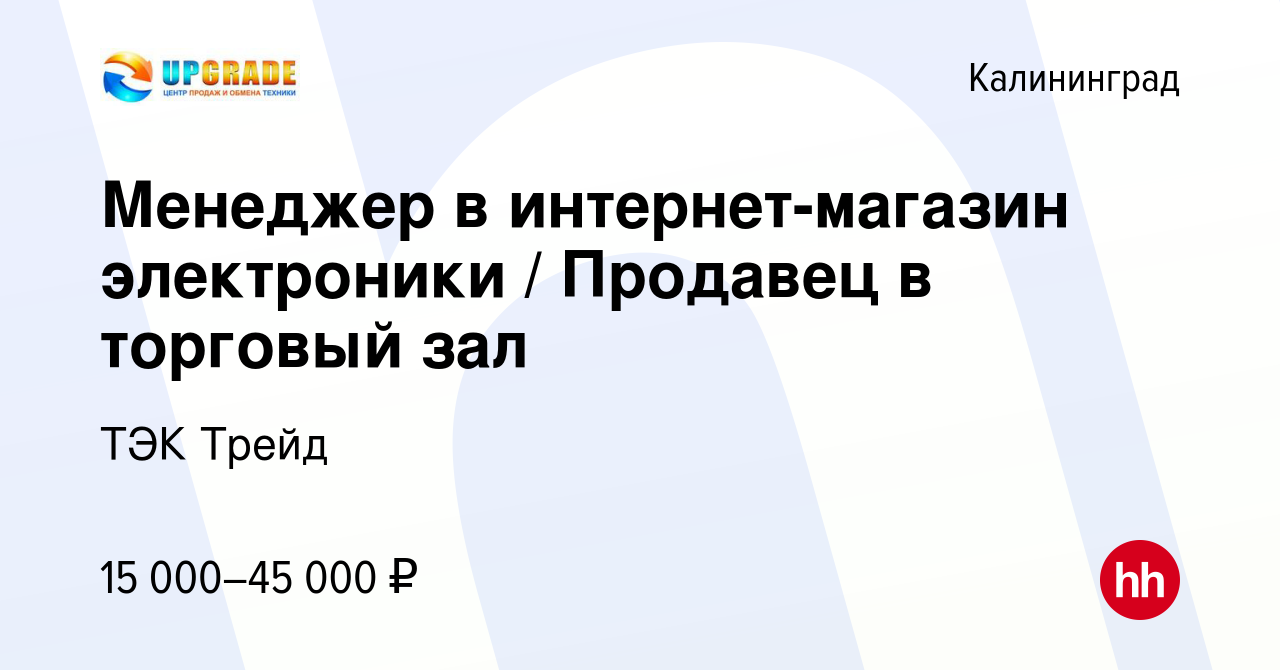 UPGRADE
ЦЕНТР ПРОДАЖ И ОБМЕНА ТЕХНИКИ

Калининград

Менеджер в интернет-магазин электроники / Продавец в торговый зал

ТЭК Трейд

15 000–45 000 ₽

hh